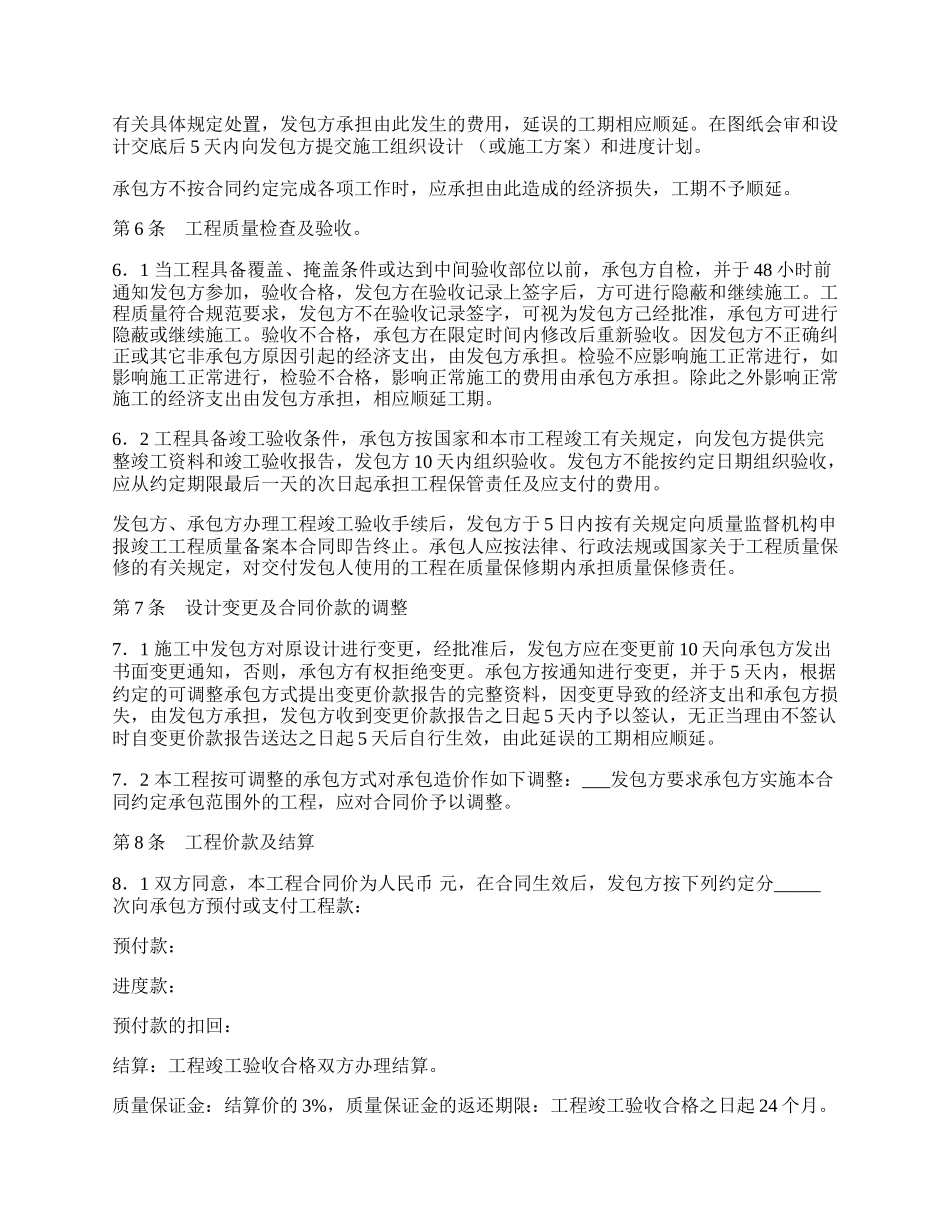 有关具体规定处置，发包方承担由此发生的费用，延误的工期相应顺延。在图纸会审和设计交底后 5 天内向发包方提交施工组织设计 （或施工方案）和进度计划。

承包方不按合同约定完成各项工作时，应承担由此造成的经济损失，工期不予顺延。

第 6 条　工程质量检查及验收。

6．1 当工程具备覆盖、掩盖条件或达到中间验收部位以前，承包方自检，并于 48 小时前通知发包方参加，验收合格，发包方在验收记录上签字后，方可进行隐蔽和继续施工。工程质量符合规范要求，发包方不在验收记录签字，可视为发包方已经批准，承包方可进行隐蔽或继续施工。验收不合格，承包方在限定时间内修改后重新验收。因发包方不正确纠正或其它非承包方原因引起的经济支出，由发包方承担。检验不应影响施工正常进行，如影响施工正常进行，检验不合格，影响正常施工的费用由承包方承担。除此之外影响正常施工的经济支出由发包方承担，相应顺延工期。

6．2 工程具备竣工验收条件，承包方按国家和本市工程竣工有关规定，向发包方提供完整竣工资料和竣工验收报告，发包方 10 天内组织验收。发包方不能按约定日期组织验收，应从约定期限最后一天的次日起承担工程保管责任及应支付的费用。

发包方、承包方办理工程竣工验收手续后，发包方于 5 日内按有关规定向质量监督机构申报竣工工程质量备案本合同即告终止。承包人应按法律、行政法规或国家关于工程质量保修的有关规定，对交付发包人使用的工程在质量保修期内承担质量保修责任。

第 7 条　设计变更及合同价款的调整

7．1 施工中发包方对原设计进行变更，经批准后，发包方应在变更前 10 天向承包方发出书面变更通知，否则，承包方有权拒绝变更。承包方按通知进行变更，并于 5 天内，根据约定的可调整承包方式提出变更价款报告的完整资料，因变更导致的经济支出和承包方损失，由发包方承担，发包方收到变更价款报告之日起 5 天内予以签认，无正当理由不签认时自变更价款报告送达之日起 5 天后自行生效，由此延误的工期相应顺延。

7．2 本工程按可调整的承包方式对承包造价作如下调整：___发包方要求承包方实施本合同约定承包范围外的工程，应对合同价予以调整。

第 8 条　工程价款及结算

8．1 双方同意，本工程合同价为人民币 元，在合同生效后，发包方按下列约定分_____次向承包方预付或支付工程款：

预付款：

进度款：

预付款的扣回：

结算：工程竣工验收合格双方办理结算。

质量保证金：结算价的 3%，质量保证金的返还期限：工程竣工验收合格之日起 24 个月。